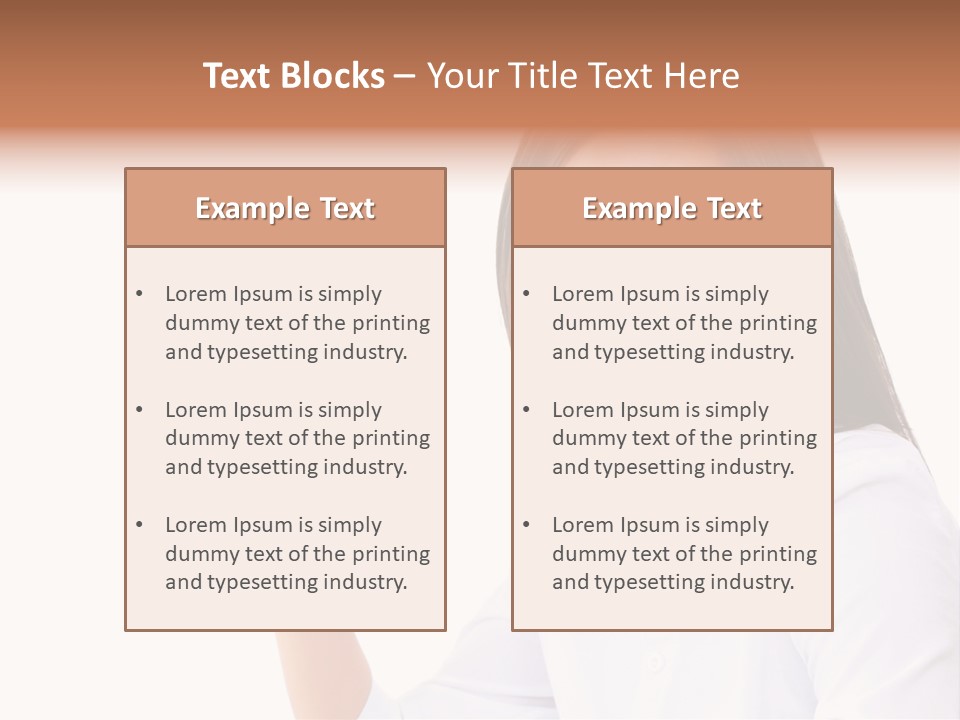 Text Blocks – Your Title Text Here

Example Text

• Lorem Ipsum is simply dummy text of the printing and typesetting industry.

• Lorem Ipsum is simply dummy text of the printing and typesetting industry.

• Lorem Ipsum is simply dummy text of the printing and typesetting industry.

Example Text

• Lorem Ipsum is simply dummy text of the printing and typesetting industry.

• Lorem Ipsum is simply dummy text of the printing and typesetting industry.

• Lorem Ipsum is simply dummy text of the printing and typesetting industry.